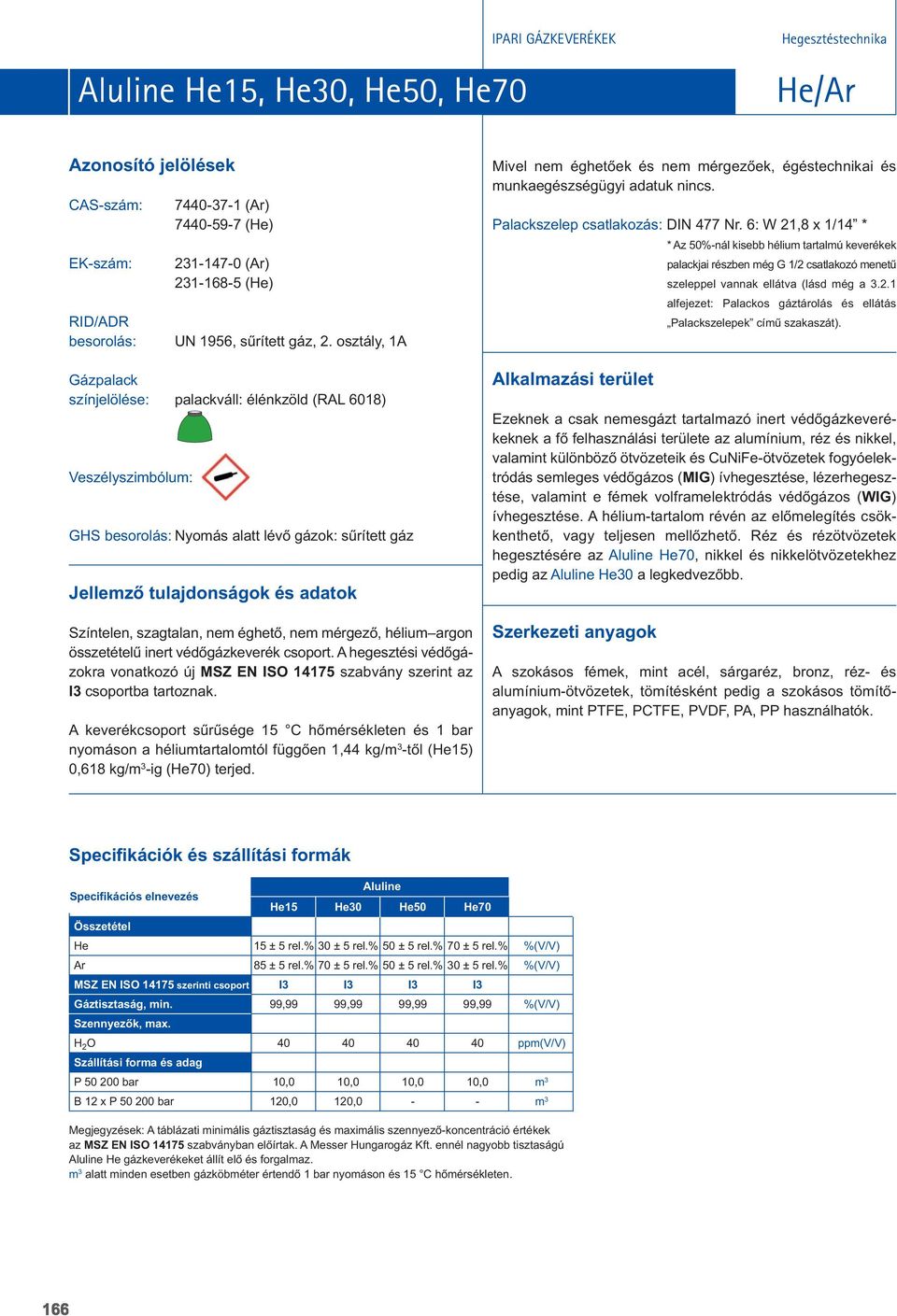 IPARI GÁZKEVERÉKEK

Hegesztéstechnika

Aluline He15, He30, He50, He70

He/Ar

Azonosító jelölések

CAS-szám: 7440-37-1 (Ar)
7440-59-7 (He)

EK-szám: 231-147-0 (Ar)
231-168-5 (He)

RID/ADR besorolás: UN 1956, sűrített gáz, 2. osztály, 1A

Gázpalack színjelölése: palackváll: élénkzöld (RAL 6018)

Veszélyszimbólum:

GHS besorolás: Nyomás alatt lévő gázok: sűrített gáz

Jellemző tulajdonságok és adatok

Színtelen, szagtalan, nem éghető, nem mérgező, hélium–argon összetételű inert védőgázkeverék csoport. A hegesztési védőgázokra vonatkozó új MSZ EN ISO 14175 szabvány szerint az I3 csoportba tartoznak.

A keverékcsoport sűrűsége 15 °C hőmérsékleten és 1 bar nyomáson a héliumtartalomtól függően 1,44 kg/m$^3$-től (He15) 0,618 kg/m$^3$-ig (He70) terjed.

Mivel nem éghetőek és nem mérgezőek, égéstechnikai és munkaegészségügyi adatuk nincs.

Palackszelep csatlakozás: DIN 477 Nr. 6: W 21,8 x 1/14” *

* Az 50%-nál kisebb hélium tartalmú keverékek palackjai részben még G 1/2 csatlakozó menetű szeleppel vannak ellátva (lásd még a 3.2.1 alfejezet: Palackos gáztárolás és ellátás „Palackszelepek” című szakaszát).

Alkalmazási terület

Ezeknek a csak nemesgázt tartalmazó inert védőgázkeverékeknek a fő felhasználási területe az alumínium, réz és nikkel, valamint különböző ötvözeteik és CuNiFe-ötvözetek fogyóelektródás semleges védőgázos (MIG) ívhegesztése, lézerhegesztése, valamint e fémek volframelektródás védőgázos (WIG) ívhegesztése. A hélium-tartalom révén az előmelegítés csökkenthető, vagy teljesen mellőzhető. Réz és rézötvözetek hegesztésére az Aluline He70, nikkel és nikkelötvözetekhez pedig az Aluline He30 a legkedvezőbb.

Szerkezeti anyagok

A szokásos fémek, mint acél, sárgaréz, bronz, réz- és alumínium-ötvözetek, tömítésként pedig a szokásos tömítőanyagok, mint PTFE, PCTFE, PVDF, PA, PP használhatók.

Specifikációk és szállítási formák

| Specifikációs elnevezés | Aluline He15 | Aluline He30 | Aluline He50 | Aluline He70 | |
|---|---|---|---|---|---|
| Összetétel | | | | | |
| He | 15 ± 5 rel.% | 30 ± 5 rel.% | 50 ± 5 rel.% | 70 ± 5 rel.% | %(V/V) |
| Ar | 85 ± 5 rel.% | 70 ± 5 rel.% | 50 ± 5 rel.% | 30 ± 5 rel.% | %(V/V) |
| MSZ EN ISO 14175 szerinti csoport | I3 | I3 | I3 | I3 | |
| Gáztisztaság, min. | 99,99 | 99,99 | 99,99 | 99,99 | %(V/V) |
| Szennyezők, max. | | | | | |
| $H_2O$ | 40 | 40 | 40 | 40 | ppm(V/V) |
| Szállítási forma és adag | | | | | |
| P 50 200 bar | 10,0 | 10,0 | 10,0 | 10,0 | m$^3$ |
| B 12 x P 50 200 bar | 120,0 | 120,0 | - | - | m$^3$ |

Megjegyzések: A táblázati minimális gáztisztaság és maximális szennyező-koncentráció értékek az MSZ EN ISO 14175 szabványban előírtak. A Messer Hungarogáz Kft. ennél nagyobb tisztaságú Aluline He gázkeverékeket állít elő és forgalmaz.
m$^3$ alatt minden esetben gázköbméter értendő 1 bar nyomáson és 15 °C hőmérsékleten.

166